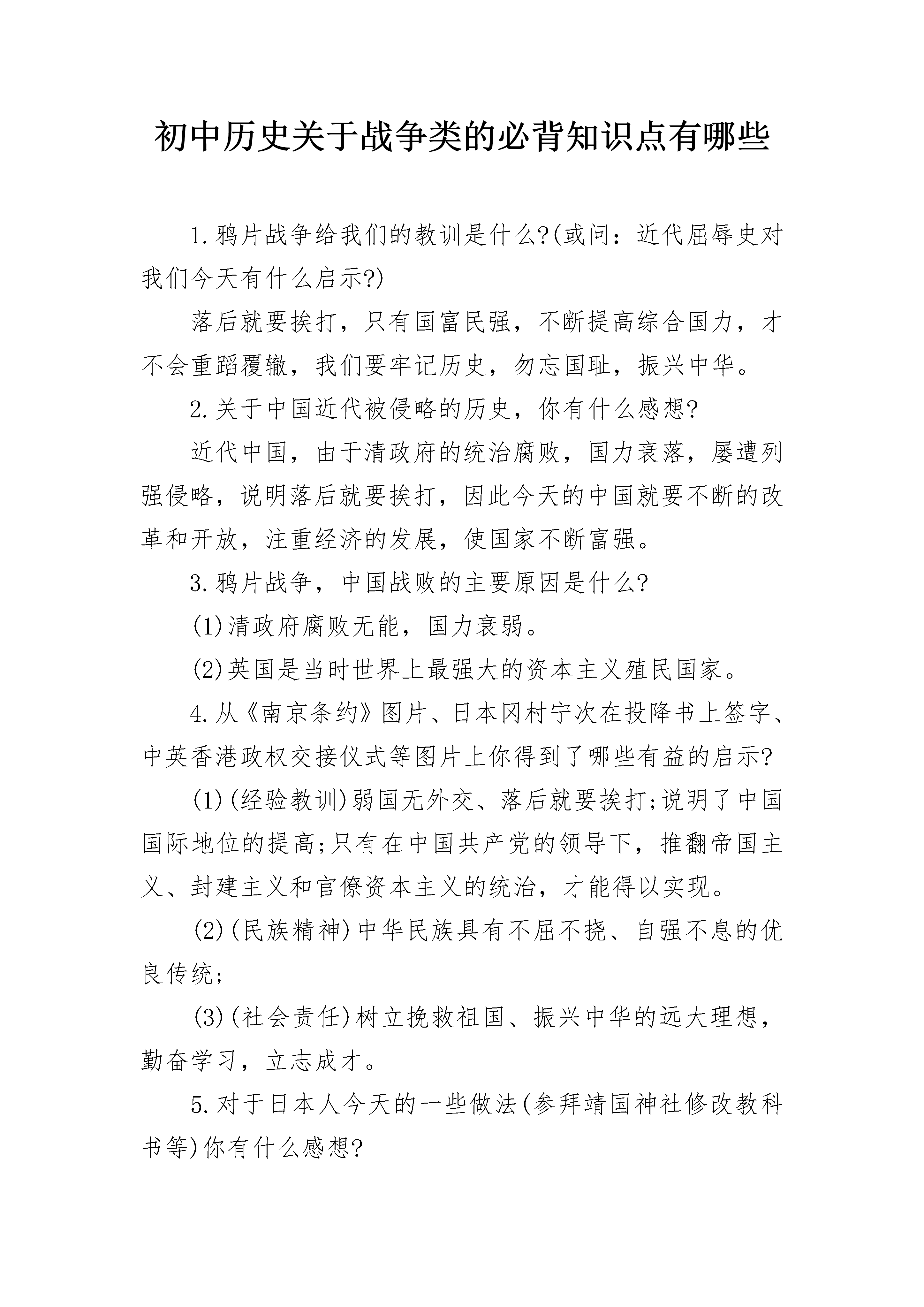 初中历史关于战争类的必背知识点有哪些

1.鸦片战争给我们的教训是什么?(或问：近代屈辱史对我们今天有什么启示?)

落后就要挨打，只有国富民强，不断提高综合国力，才不会重蹈覆辙，我们要牢记历史，勿忘国耻，振兴中华。

2.关于中国近代被侵略的历史，你有什么感想?

近代中国，由于清政府的统治腐败，国力衰落，屡遭列强侵略，说明落后就要挨打，因此今天的中国就要不断的改革和开放，注重经济的发展，使国家不断富强。

3.鸦片战争，中国战败的主要原因是什么?

(1)清政府腐败无能，国力衰弱。

(2)英国是当时世界上最强大的资本主义殖民国家。

4.从《南京条约》图片、日本冈村宁次在投降书上签字、中英香港政权交接仪式等图片上你得到了哪些有益的启示?

(1)(经验教训)弱国无外交、落后就要挨打;说明了中国国际地位的提高;只有在中国共产党的领导下，推翻帝国主义、封建主义和官僚资本主义的统治，才能得以实现。

(2)(民族精神)中华民族具有不屈不挠、自强不息的优良传统;

(3)(社会责任)树立挽救祖国、振兴中华的远大理想，勤奋学习，立志成才。

5.对于日本人今天的一些做法(参拜靖国神社修改教科书等)你有什么感想?